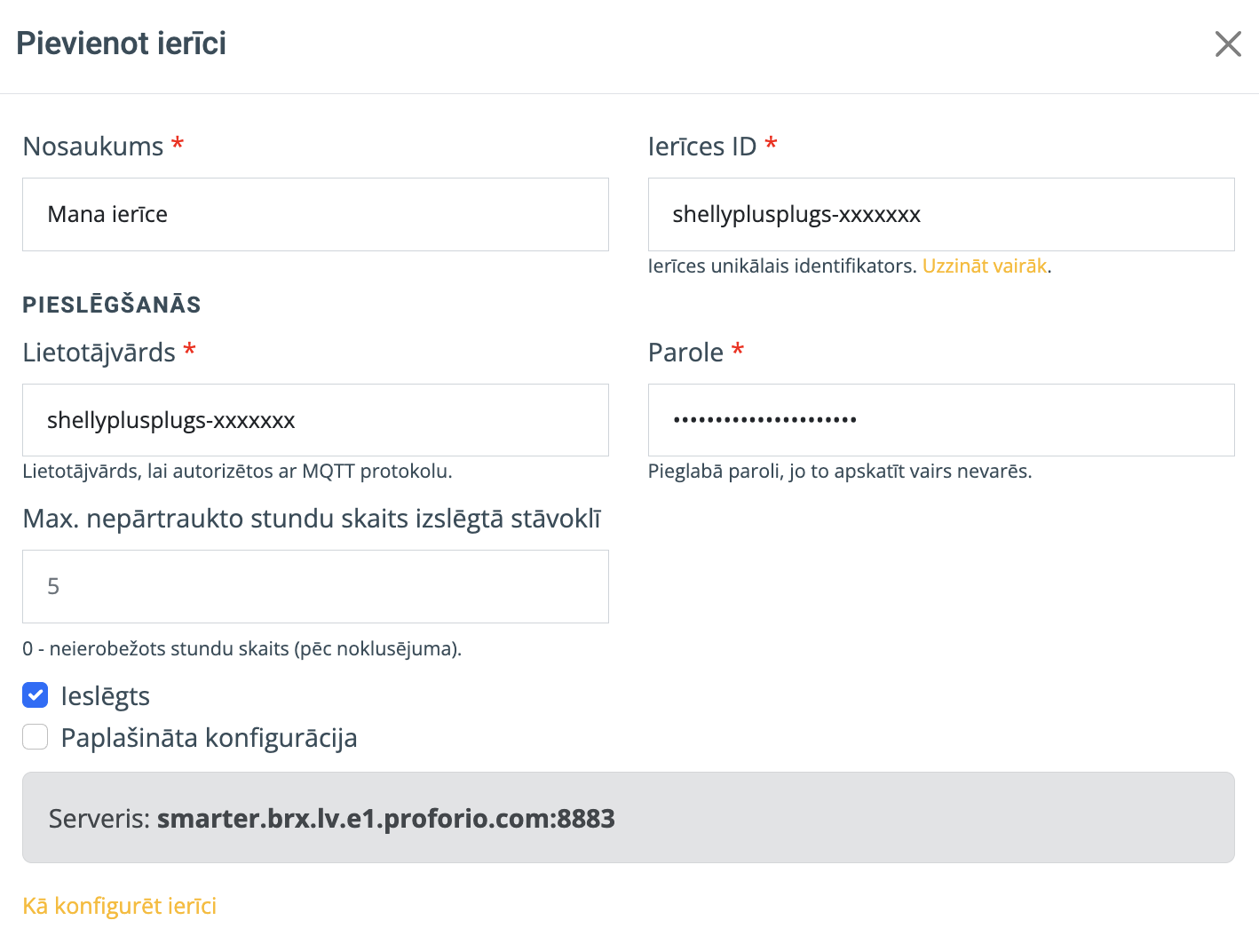 Pievienot ierīci

Nosaukums *

Mana ierīce

Ierīces ID *

shellyplusplugs-xxxxxxx

Ierīces unikālais identifikators. Uzzināt vairāk.

PIESLĒGŠANĀS

Lietotājvārds *

shellyplusplugs-xxxxxxx

Lietotājvārds, lai autorizētos ar MQTT protokolu.

Parole *

••••••••••••••••••••••

Pieglabā paroli, jo to apskatīt vairs nevarēs.

Max. nepārtraukto stundu skaits izslēgtā stāvoklī

5

0 - neierobežots stundu skaits (pēc noklusējuma).

Ieslēgts

Paplašināta konfigurācija

Serveris: smarter.brx.lv.e1.proforio.com:8883

Kā konfigurēt ierīci